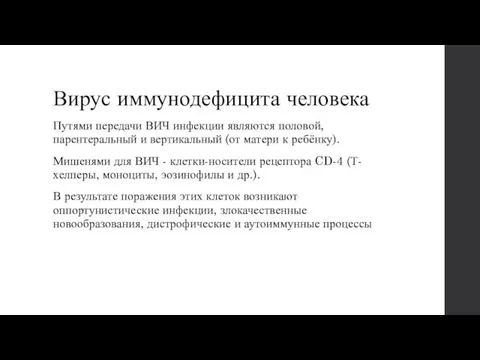 Вирус иммунодефицита человека

Путями передачи ВИЧ инфекции являются половой, парентеральный и вертикальный (от матери к ребёнку).

Мишенями для ВИЧ - клетки-носители рецептора CD-4 (Т-хелперы, моноциты, эозинофилы и др.).

В результате поражения этих клеток возникают оппортунистические инфекции, злокачественные новообразования, дистрофические и аутоиммунные процессы